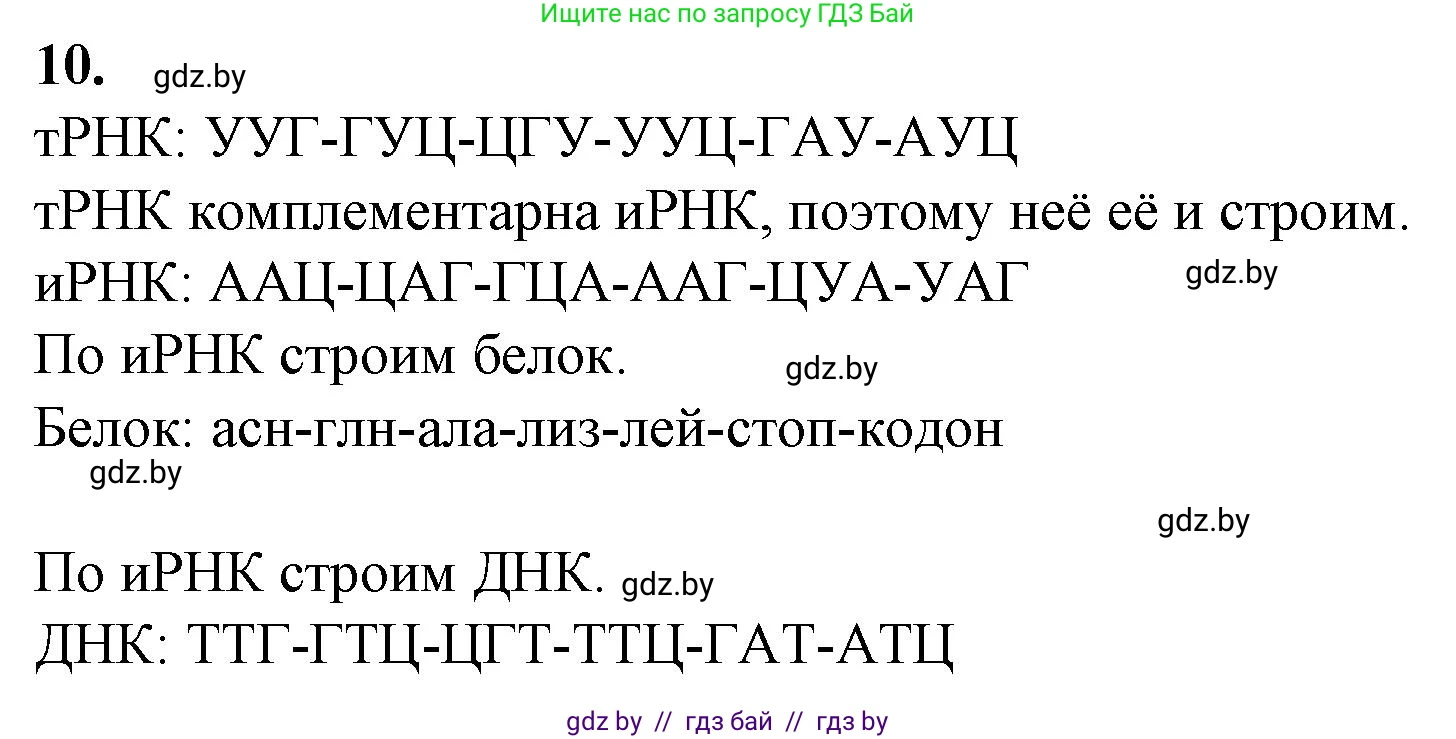 Ищите нас по запросу ГДЗ Бай

10. gdz.by

тРНК: УУГ-ГУЦ-ЦГУ-УУЦ-ГАУ-АУЦ

тРНК комплементарна иРНК, поэтому неё её и строим.

иРНК: ААЦ-ЦАГ-ГЦА-ААГ-ЦУА-УАГ gdz.by

По иРНК строим белок. gdz.by

Белок: асн-глн-ала-лиз-лей-стоп-кодон

gdz.by

gdz.by

По иРНК строим ДНК. gdz.by

ДНК: ТТГ-ГТЦ-ЦГТ-ТТЦ-ГАТ-АТЦ

gdz by // гдз бай // гдз by